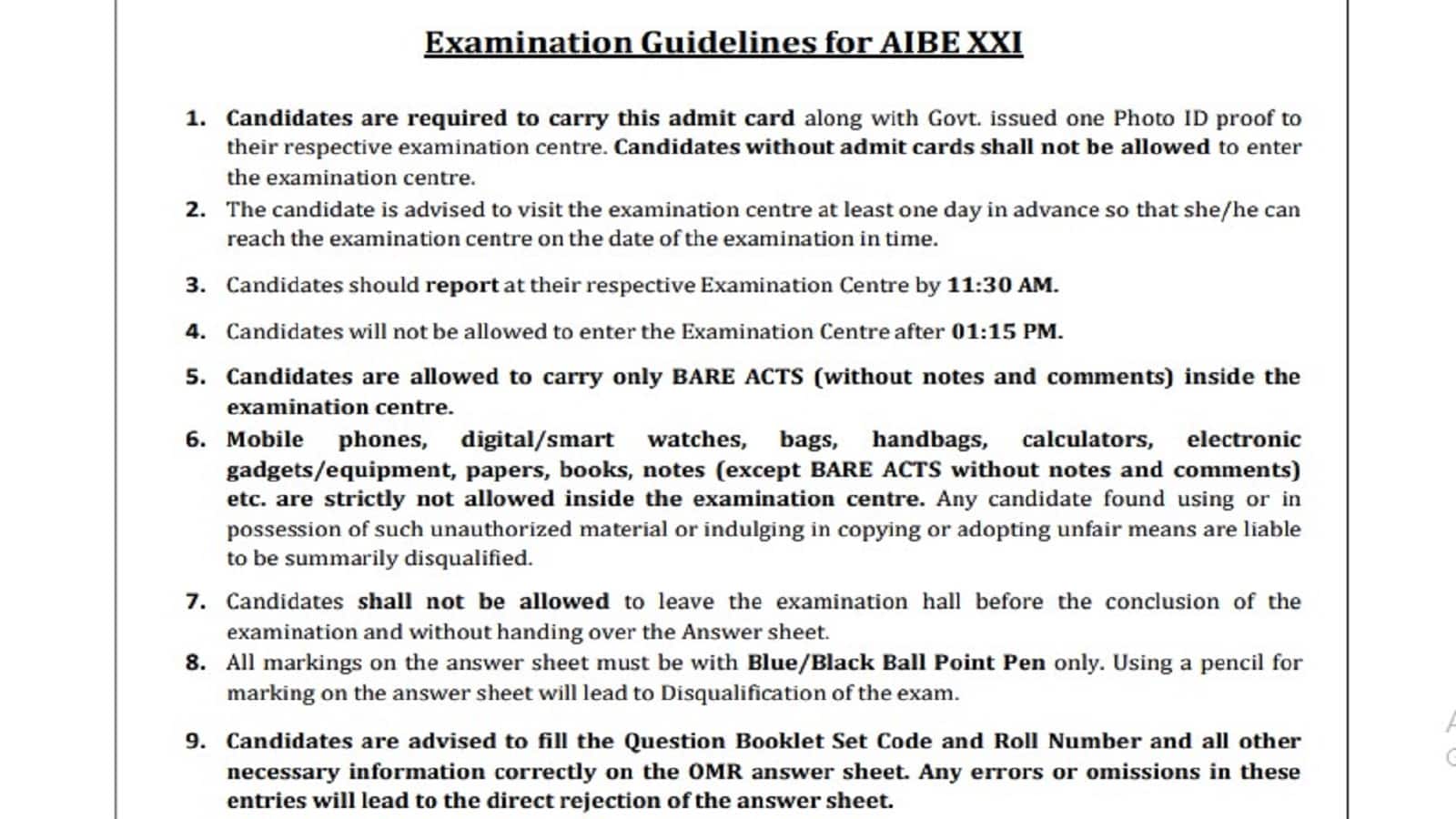 Examination Guidelines for AIBE XXI

1. Candidates are required to carry this admit card along with Govt. issued one Photo ID proof to their respective examination centre. Candidates without admit cards shall not be allowed to enter the examination centre.

2. The candidate is advised to visit the examination centre at least one day in advance so that she/he can reach the examination centre on the date of the examination in time.

3. Candidates should report at their respective Examination Centre by 11:30 AM.

4. Candidates will not be allowed to enter the Examination Centre after 01:15 PM.

5. Candidates are allowed to carry only BARE ACTS (without notes and comments) inside the examination centre.

6. Mobile phones, digital/smart watches, bags, handbags, calculators, electronic gadgets/equipment, papers, books, notes (except BARE ACTS without notes and comments) etc. are strictly not allowed inside the examination centre. Any candidate found using or in possession of such unauthorized material or indulging in copying or adopting unfair means are liable to be summarily disqualified.

7. Candidates shall not be allowed to leave the examination hall before the conclusion of the examination and without handing over the Answer sheet.

8. All markings on the answer sheet must be with Blue/Black Ball Point Pen only. Using a pencil for marking on the answer sheet will lead to Disqualification of the exam.

9. Candidates are advised to fill the Question Booklet Set Code and Roll Number and all other necessary information correctly on the OMR answer sheet. Any errors or omissions in these entries will lead to the direct rejection of the answer sheet.